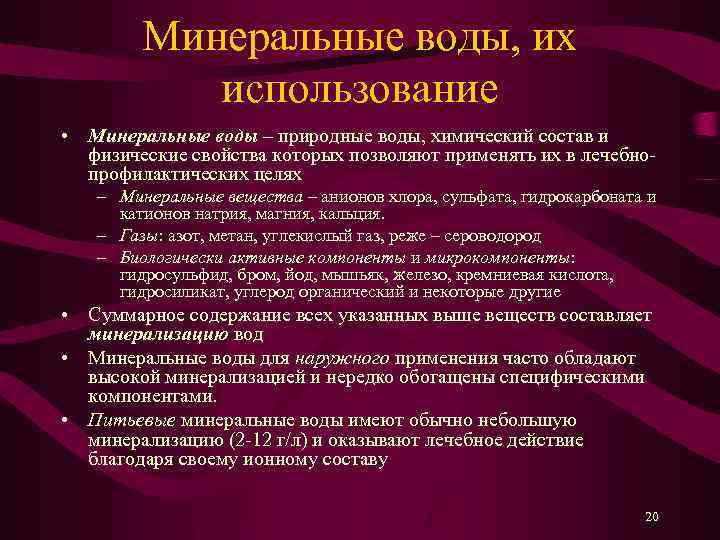 Минеральные воды, их использование

• Минеральные воды – природные воды, химический состав и физические свойства которых позволяют применять их в лечебно-профилактических целях
– Минеральные вещества – анионов хлора, сульфата, гидрокарбоната и катионов натрия, магния, кальция.
– Газы: азот, метан, углекислый газ, реже – сероводород
– Биологически активные компоненты и микрокомпоненты: гидросульфид, бром, йод, мышьяк, железо, кремниевая кислота, гидросиликат, углерод органический и некоторые другие
• Суммарное содержание всех указанных выше веществ составляет минерализацию вод
• Минеральные воды для наружного применения часто обладают высокой минерализацией и нередко обогащены специфическими компонентами.
• Питьевые минеральные воды имеют обычно небольшую минерализацию (2-12 г/л) и оказывают лечебное действие благодаря своему ионному составу

20